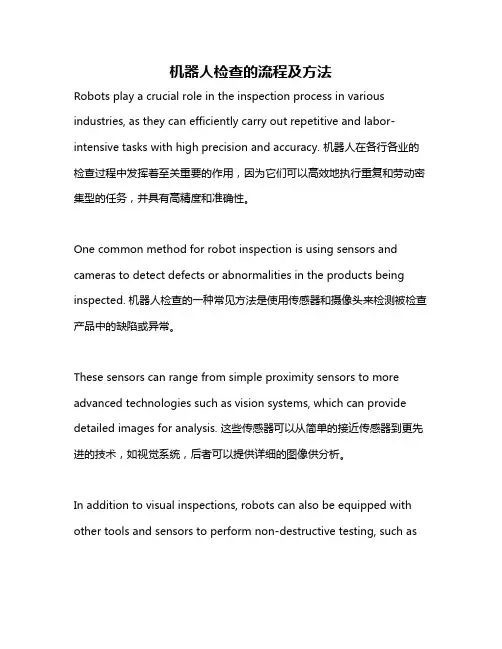 机器人检查的流程及方法

Robots play a crucial role in the inspection process in various industries, as they can efficiently carry out repetitive and labor-intensive tasks with high precision and accuracy. 机器人在各行各业的检查过程中发挥着至关重要的作用，因为它们可以高效地执行重复和劳动密集型的任务，并具有高精度和准确性。

One common method for robot inspection is using sensors and cameras to detect defects or abnormalities in the products being inspected. 机器人检查的一种常见方法是使用传感器和摄像头来检测被检查产品中的缺陷或异常。

These sensors can range from simple proximity sensors to more advanced technologies such as vision systems, which can provide detailed images for analysis. 这些传感器可以从简单的接近传感器到更先进的技术，如视觉系统，后者可以提供详细的图像供分析。

In addition to visual inspections, robots can also be equipped with other tools and sensors to perform non-destructive testing, such as